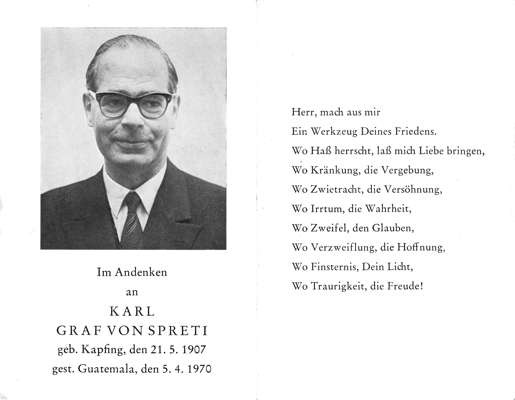 Im Andenken
an
KARL
GRAF VON SPRETI
geb. Kapfing, den 21. 5. 1907
gest. Guatemala, den 5. 4. 1970

Herr, mach aus mir
Ein Werkzeug Deines Friedens.
Wo Haß herrscht, laß mich Liebe bringen,
Wo Kränkung, die Vergebung,
Wo Zwietracht, die Versöhnung,
Wo Irrtum, die Wahrheit,
Wo Zweifel, den Glauben,
Wo Verzweiflung, die Hoffnung,
Wo Finsternis, Dein Licht,
Wo Traurigkeit, die Freude!